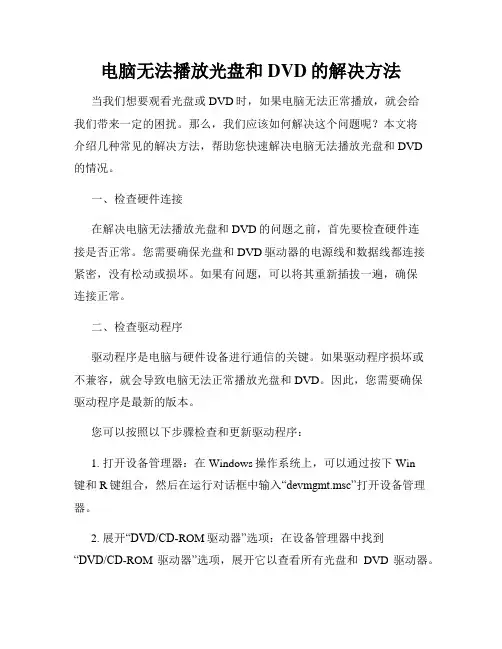 电脑无法播放光盘和 DVD 的解决方法

当我们想要观看光盘或 DVD 时，如果电脑无法正常播放，就会给我们带来一定的困扰。那么，我们应该如何解决这个问题呢？本文将介绍几种常见的解决方法，帮助您快速解决电脑无法播放光盘和 DVD 的情况。

一、检查硬件连接

在解决电脑无法播放光盘和 DVD 的问题之前，首先要检查硬件连接是否正常。您需要确保光盘和 DVD 驱动器的电源线和数据线都连接紧密，没有松动或损坏。如果有问题，可以将其重新插拔一遍，确保连接正常。

二、检查驱动程序

驱动程序是电脑与硬件设备进行通信的关键。如果驱动程序损坏或不兼容，就会导致电脑无法正常播放光盘和 DVD。因此，您需要确保驱动程序是最新的版本。

您可以按照以下步骤检查和更新驱动程序：

1. 打开设备管理器：在 Windows 操作系统上，可以通过按下 Win 键和 R 键组合，然后在运行对话框中输入“devmgmt.msc”打开设备管理器。

2. 展开“DVD/CD-ROM 驱动器”选项：在设备管理器中找到“DVD/CD-ROM 驱动器”选项，展开它以查看所有光盘和 DVD 驱动器。